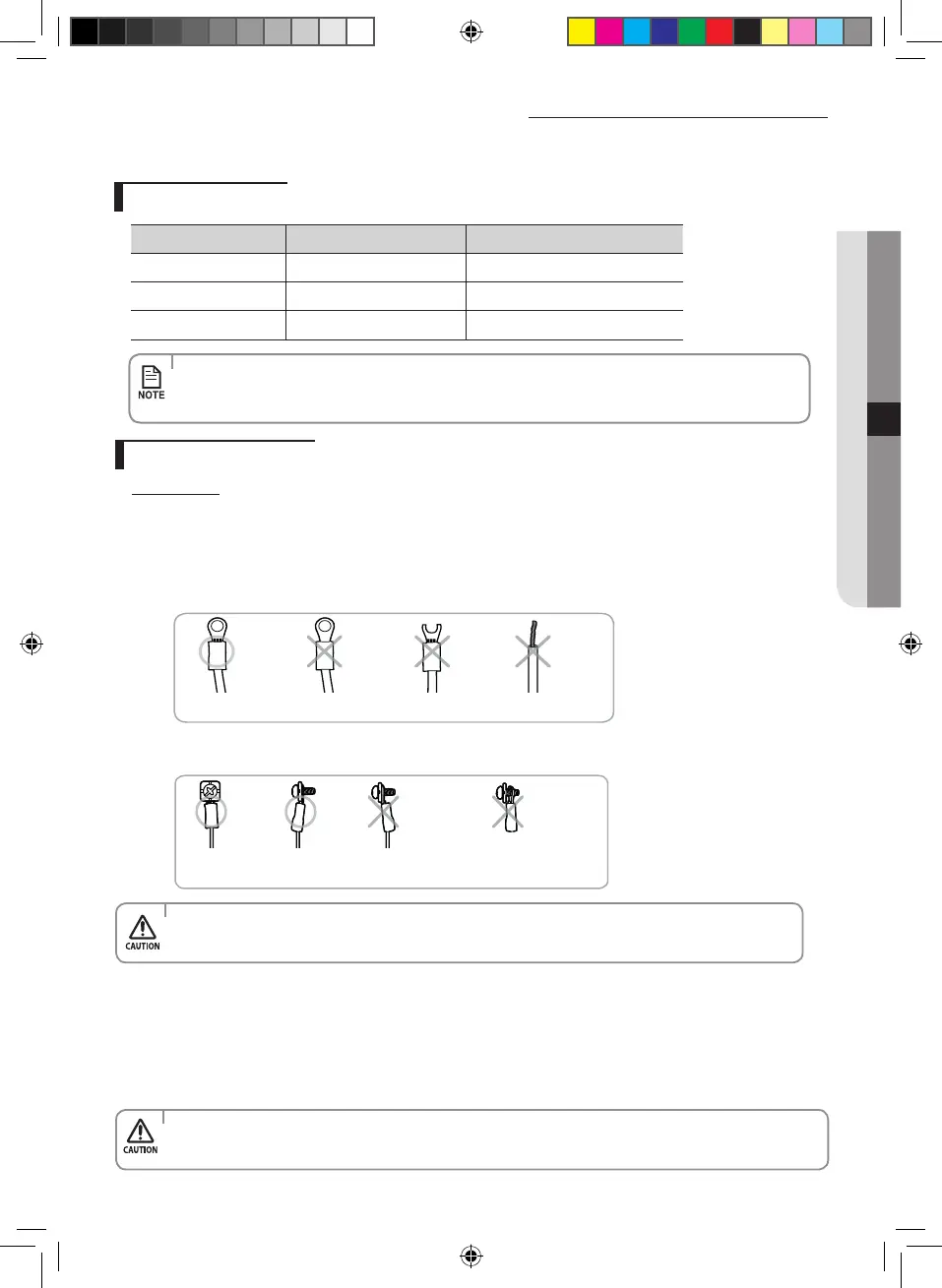 NOTE

CAUTION

CAUTION